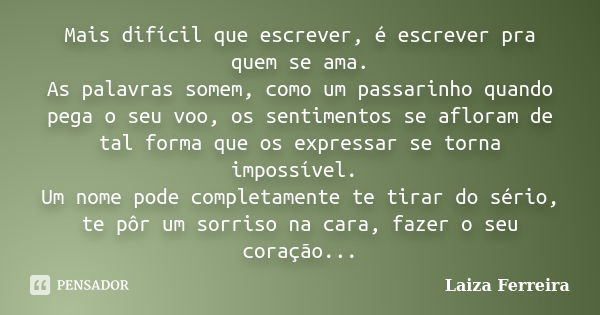 Mais difícil que escrever, é escrever pra quem se ama.
As palavras somem, como um passarinho quando pega o seu voo, os sentimentos se afloram de tal forma que os expressar se torna impossível.
Um nome pode completamente te tirar do sério, te pôr um sorriso na cara, fazer o seu coração...

PENSADOR

Laiza Ferreira